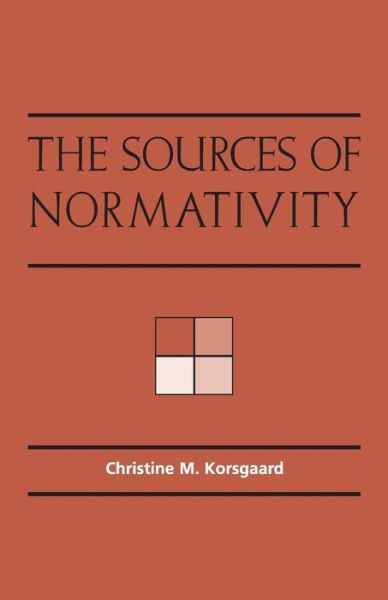 THE SOURCES OF NORMATIVITY

Christine M. Korsgaard